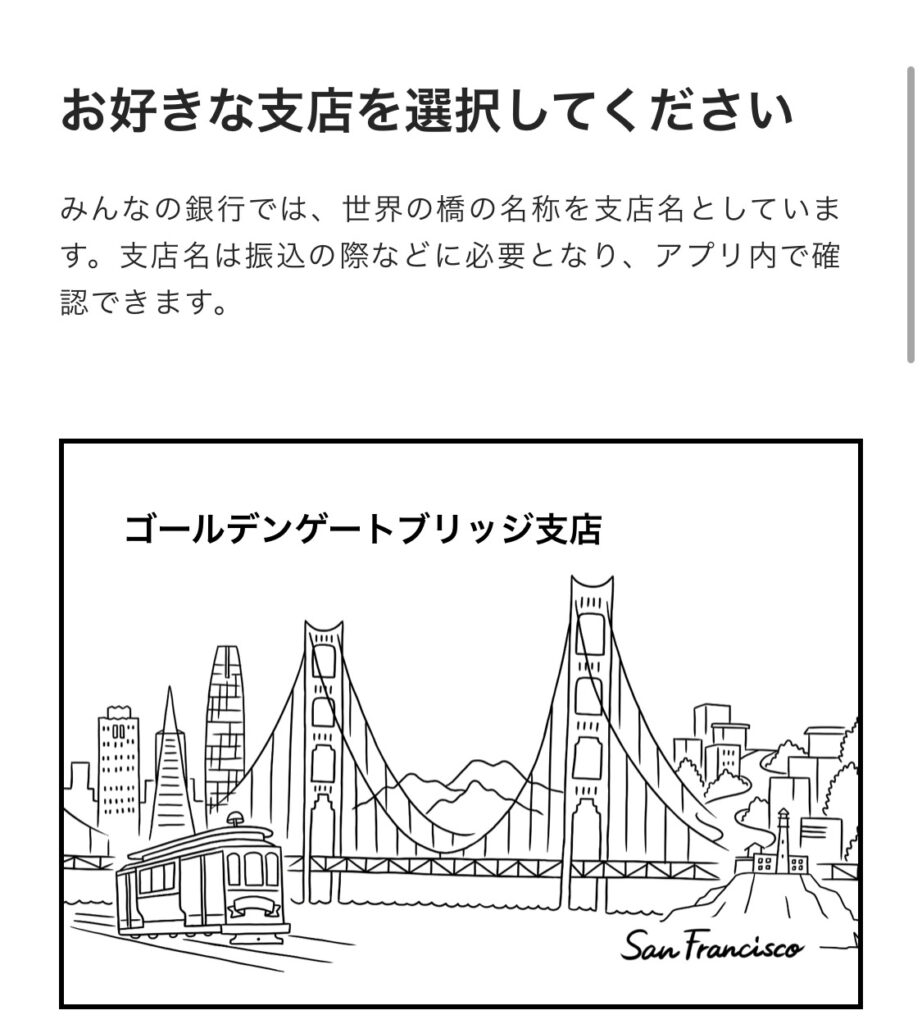 お好きな支店を選択してください

みんなの銀行では、世界の橋の名称を支店名としています。支店名は振込の際などに必要となり、アプリ内で確認できます。

ゴールデンゲートブリッジ支店

San Francisco